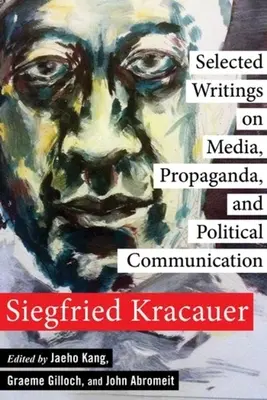 Selected Writings on Media, Propaganda, and Political Communication

Siegfried Kracauer

Edited by Jaeho Kang, Graeme Gilloch, and John Abromeit